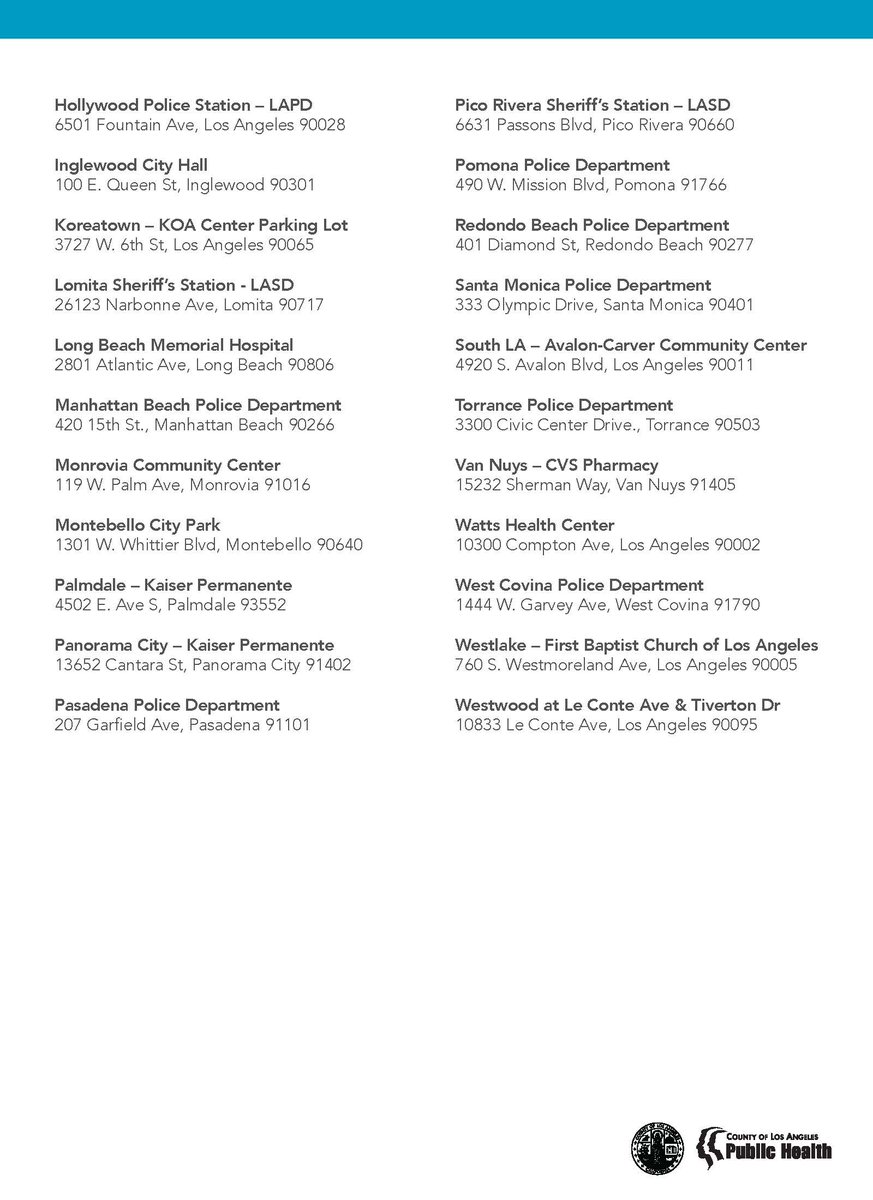 Hollywood Police Station – LAPD
6501 Fountain Ave, Los Angeles 90028

Inglewood City Hall
100 E. Queen St, Inglewood 90301

Koreatown – KOA Center Parking Lot
3727 W. 6th St, Los Angeles 90065

Lomita Sheriff's Station - LASD
26123 Narbonne Ave, Lomita 90717

Long Beach Memorial Hospital
2801 Atlantic Ave, Long Beach 90806

Manhattan Beach Police Department
420 15th St., Manhattan Beach 90266

Monrovia Community Center
119 W. Palm Ave, Monrovia 91016

Montebello City Park
1301 W. Whittier Blvd, Montebello 90640

Palmdale – Kaiser Permanente
4502 E. Ave S, Palmdale 93552

Panorama City – Kaiser Permanente
13652 Cantara St, Panorama City 91402

Pasadena Police Department
207 Garfield Ave, Pasadena 91101

Pico Rivera Sheriff's Station – LASD
6631 Passons Blvd, Pico Rivera 90660

Pomona Police Department
490 W. Mission Blvd, Pomona 91766

Redondo Beach Police Department
401 Diamond St, Redondo Beach 90277

Santa Monica Police Department
333 Olympic Drive, Santa Monica 90401

South LA – Avalon-Carver Community Center
4920 S. Avalon Blvd, Los Angeles 90011

Torrance Police Department
3300 Civic Center Drive., Torrance 90503

Van Nuys – CVS Pharmacy
15232 Sherman Way, Van Nuys 91405

Watts Health Center
10300 Compton Ave, Los Angeles 90002

West Covina Police Department
1444 W. Garvey Ave, West Covina 91790

Westlake – First Baptist Church of Los Angeles
760 S. Westmoreland Ave, Los Angeles 90005

Westwood at Le Conte Ave & Tiverton Dr
10833 Le Conte Ave, Los Angeles 90095

COUNTY OF LOS ANGELES
Public Health